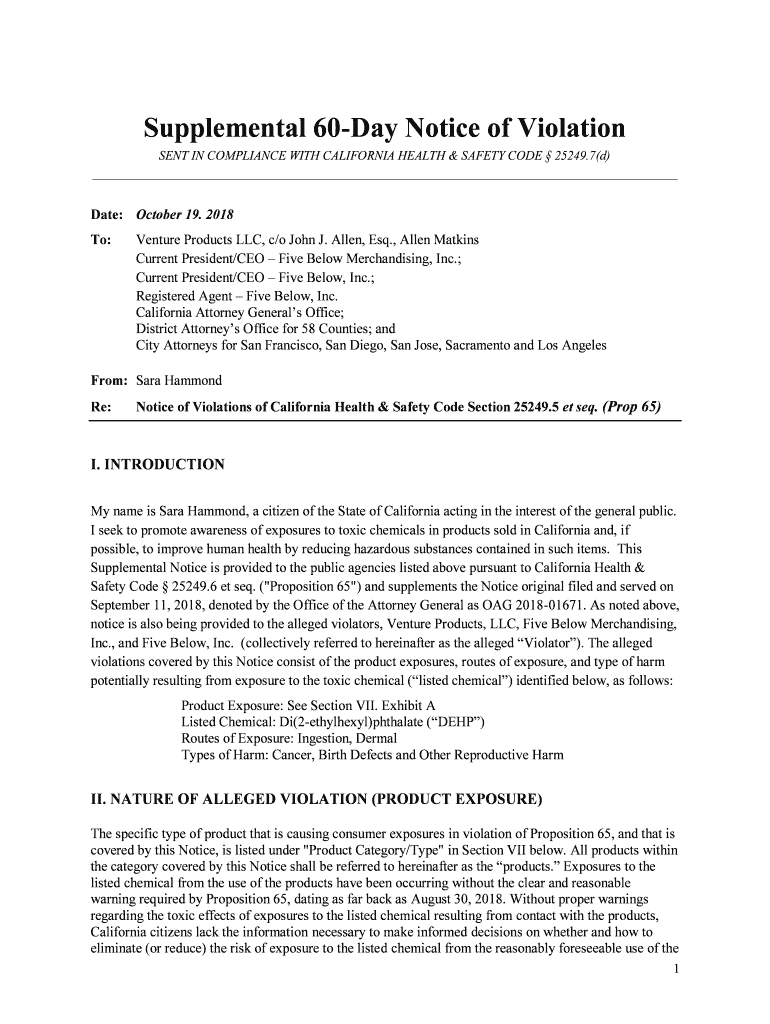 Supplemental 60-Day Notice of Violation

SENT IN COMPLIANCE WITH CALIFORNIA HEALTH & SAFETY CODE § 25249.7(d)

Date: October 19. 2018

To: Venture Products LLC, c/o John J. Allen, Esq., Allen Matkins
Current President/CEO – Five Below Merchandising, Inc.;
Current President/CEO – Five Below, Inc.;
Registered Agent – Five Below, Inc.
California Attorney General's Office;
District Attorney's Office for 58 Counties; and
City Attorneys for San Francisco, San Diego, San Jose, Sacramento and Los Angeles

From: Sara Hammond

Re: Notice of Violations of California Health & Safety Code Section 25249.5 et seq. (Prop 65)

I. INTRODUCTION

My name is Sara Hammond, a citizen of the State of California acting in the interest of the general public. I seek to promote awareness of exposures to toxic chemicals in products sold in California and, if possible, to improve human health by reducing hazardous substances contained in such items. This Supplemental Notice is provided to the public agencies listed above pursuant to California Health & Safety Code § 25249.6 et seq. ("Proposition 65") and supplements the Notice original filed and served on September 11, 2018, denoted by the Office of the Attorney General as OAG 2018-01671. As noted above, notice is also being provided to the alleged violators, Venture Products, LLC, Five Below Merchandising, Inc., and Five Below, Inc. (collectively referred to hereinafter as the alleged "Violator"). The alleged violations covered by this Notice consist of the product exposures, routes of exposure, and type of harm potentially resulting from exposure to the toxic chemical ("listed chemical") identified below, as follows:

Product Exposure: See Section VII. Exhibit A
Listed Chemical: Di(2-ethylhexyl)phthalate ("DEHP")
Routes of Exposure: Ingestion, Dermal
Types of Harm: Cancer, Birth Defects and Other Reproductive Harm

II. NATURE OF ALLEGED VIOLATION (PRODUCT EXPOSURE)

The specific type of product that is causing consumer exposures in violation of Proposition 65, and that is covered by this Notice, is listed under "Product Category/Type" in Section VII below. All products within the category covered by this Notice shall be referred to hereinafter as the "products." Exposures to the listed chemical from the use of the products have been occurring without the clear and reasonable warning required by Proposition 65, dating as far back as August 30, 2018. Without proper warnings regarding the toxic effects of exposures to the listed chemical resulting from contact with the products, California citizens lack the information necessary to make informed decisions on whether and how to eliminate (or reduce) the risk of exposure to the listed chemical from the reasonably foreseeable use of the

1